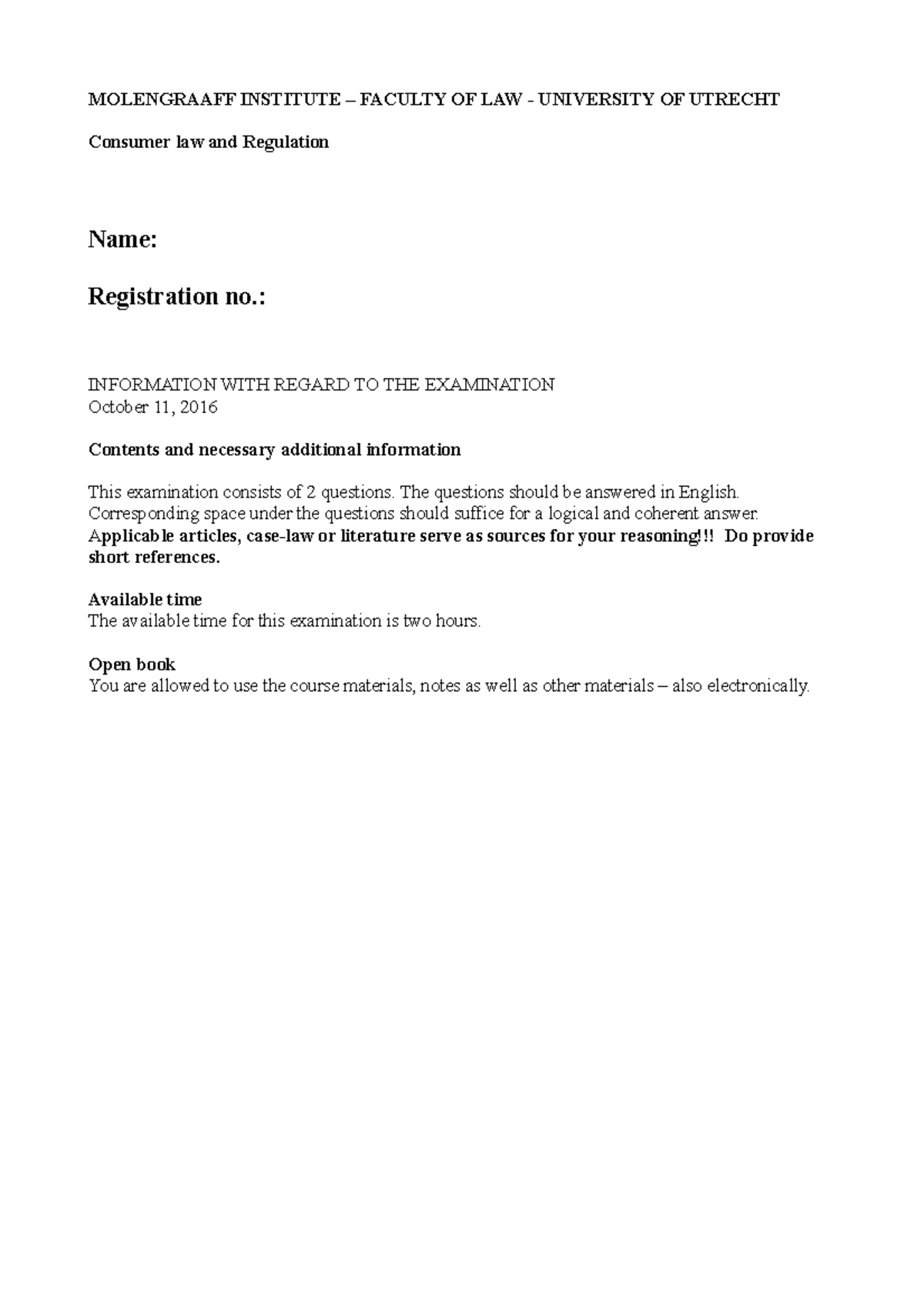 MOLENGRAAFF INSTITUTE – FACULTY OF LAW - UNIVERSITY OF UTRECHT

Consumer law and Regulation

Name:

Registration no.:

INFORMATION WITH REGARD TO THE EXAMINATION
October 11, 2016

Contents and necessary additional information

This examination consists of 2 questions. The questions should be answered in English. Corresponding space under the questions should suffice for a logical and coherent answer. Applicable articles, case-law or literature serve as sources for your reasoning!!! Do provide short references.

Available time
The available time for this examination is two hours.

Open book
You are allowed to use the course materials, notes as well as other materials – also electronically.